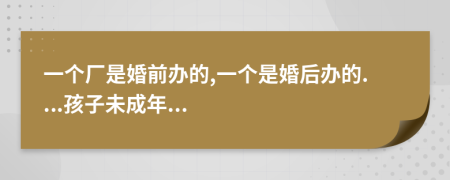 一个厂是婚前办的,一个是婚后办的....孩子未成年...